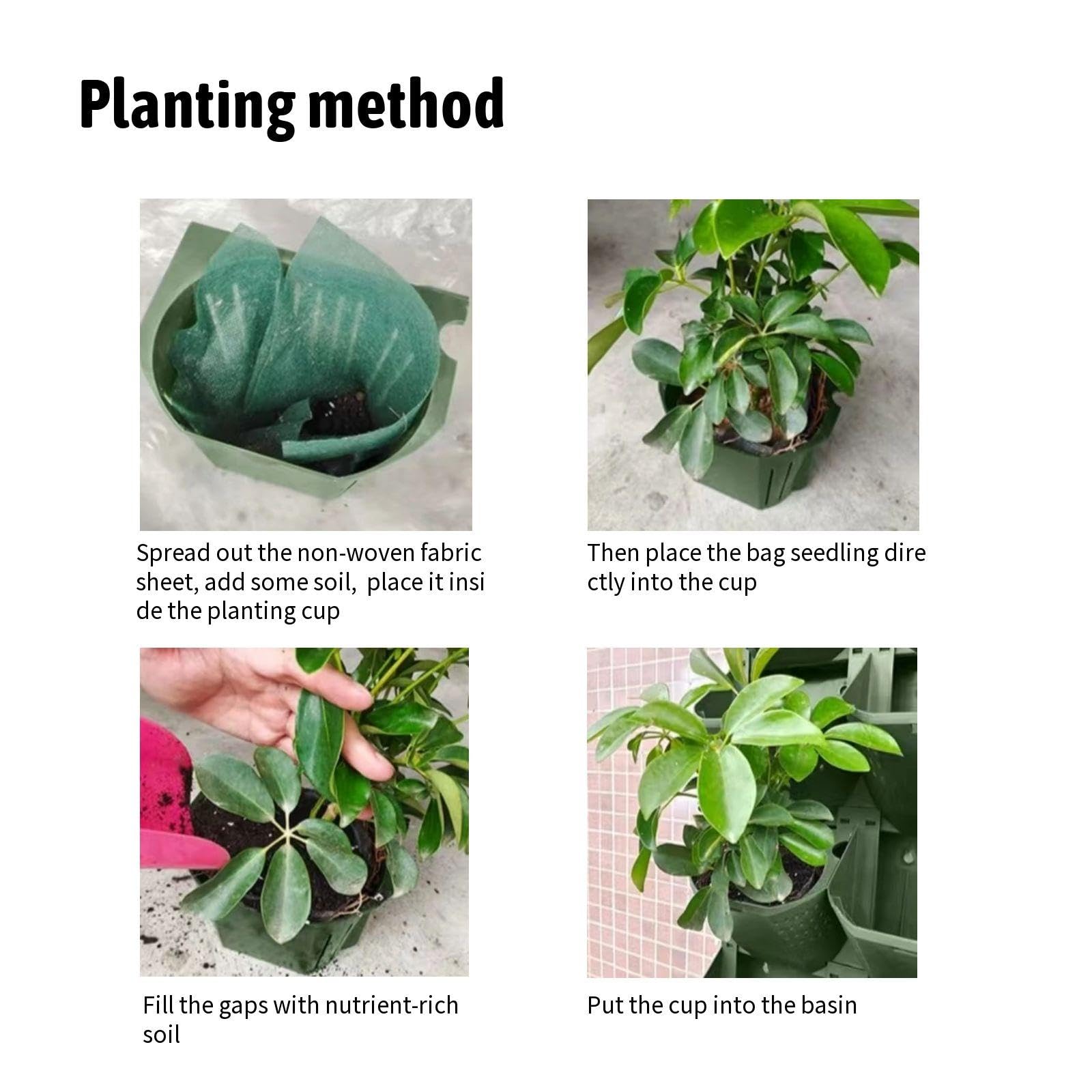 Planting method

Spread out the non-woven fabric sheet, add some soil,  place it insi de the planting cup

Then place the bag seedling dire ctly into the cup

Fill the gaps with nutrient-rich soil

Put the cup into the basin